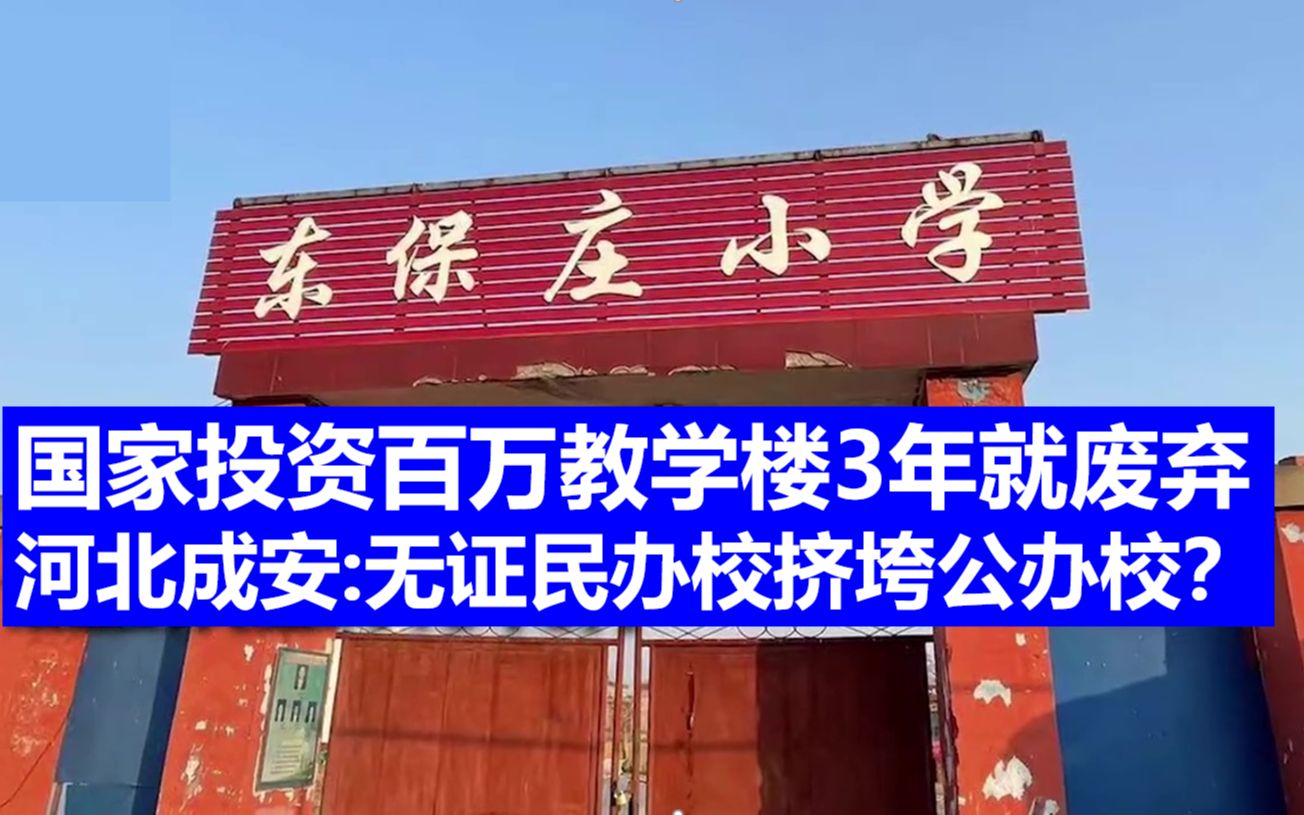 东保庄小学

国家投资百万教学楼3年就废弃
河北成安:无证民办校挤垮公办校?